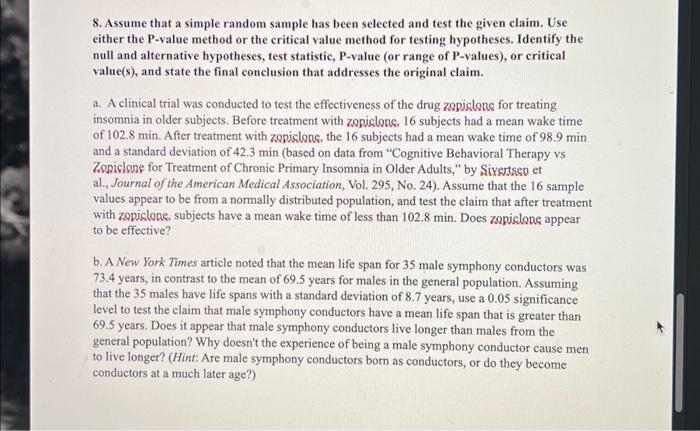 8. Assume that a simple random sample has been selected and test the given claim. Use either the P-value method or the critical value method for testing hypotheses. Identify the null and alternative hypotheses, test statistic, P-value (or range of P-values), or critical value(s), and state the final conclusion that addresses the original claim.

a. A clinical trial was conducted to test the effectiveness of the drug zopiclone for treating insomnia in older subjects. Before treatment with zopiclone, 16 subjects had a mean wake time of 102.8 min. After treatment with zopiclone, the 16 subjects had a mean wake time of 98.9 min and a standard deviation of 42.3 min (based on data from "Cognitive Behavioral Therapy vs Zopiclone for Treatment of Chronic Primary Insomnia in Older Adults," by Sivertsen et al., Journal of the American Medical Association, Vol. 295, No. 24). Assume that the 16 sample values appear to be from a normally distributed population, and test the claim that after treatment with zopiclone, subjects have a mean wake time of less than 102.8 min. Does zopiclone appear to be effective?

b. A New York Times article noted that the mean life span for 35 male symphony conductors was 73.4 years, in contrast to the mean of 69.5 years for males in the general population. Assuming that the 35 males have life spans with a standard deviation of 8.7 years, use a 0.05 significance level to test the claim that male symphony conductors have a mean life span that is greater than 69.5 years. Does it appear that male symphony conductors live longer than males from the general population? Why doesn't the experience of being a male symphony conductor cause men to live longer? (Hint: Are male symphony conductors born as conductors, or do they become conductors at a much later age?)